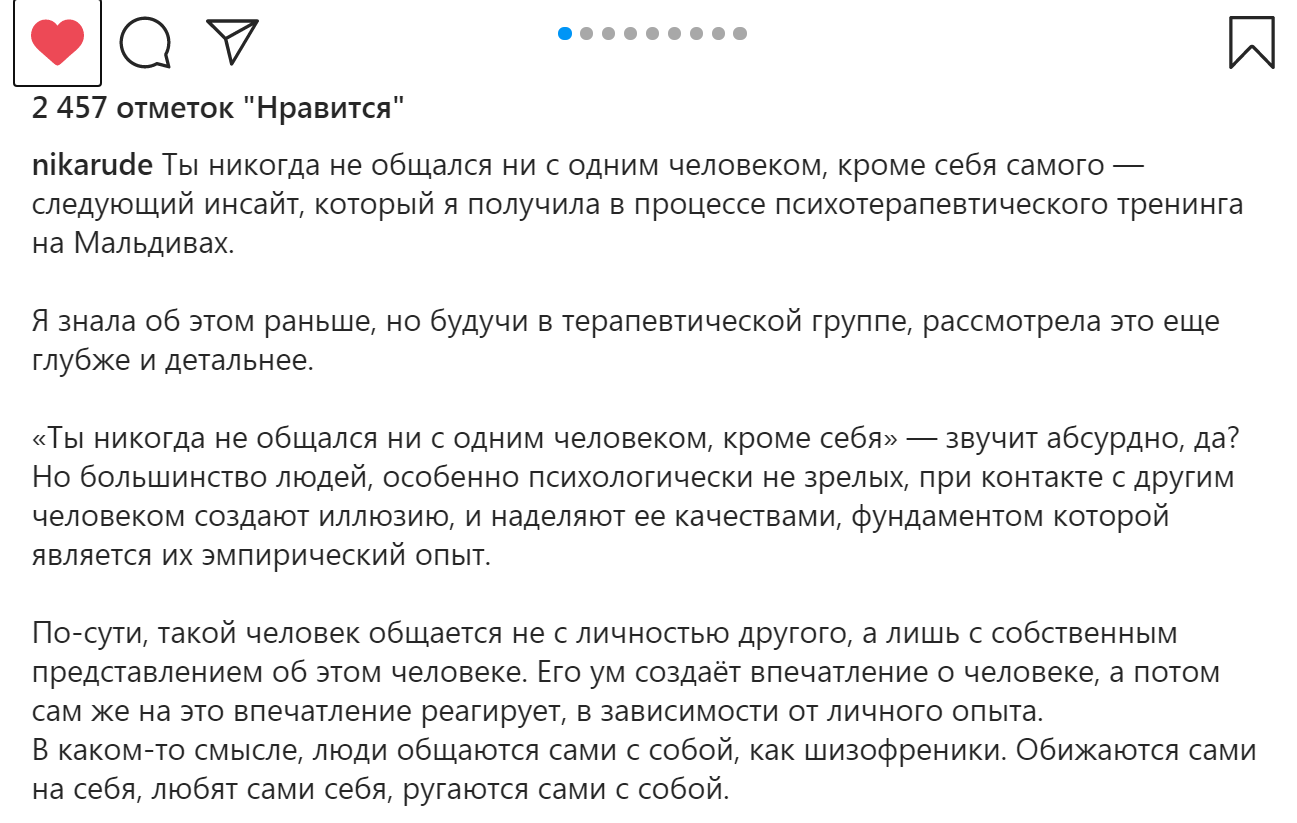 2 457 отметок "Нравится"

nikarude Ты никогда не общался ни с одним человеком, кроме себя самого — следующий инсайт, который я получила в процессе психотерапевтического тренинга на Мальдивах.

Я знала об этом раньше, но будучи в терапевтической группе, рассмотрела это еще глубже и детальнее.

«Ты никогда не общался ни с одним человеком, кроме себя» — звучит абсурдно, да? Но большинство людей, особенно психологически не зрелых, при контакте с другим человеком создают иллюзию, и наделяют ее качествами, фундаментом которой является их эмпирический опыт.

По-сути, такой человек общается не с личностью другого, а лишь с собственным представлением об этом человеке. Его ум создаёт впечатление о человеке, а потом сам же на это впечатление реагирует, в зависимости от личного опыта.
В каком-то смысле, люди общаются сами с собой, как шизофреники. Обижаются сами на себя, любят сами себя, ругаются сами с собой.